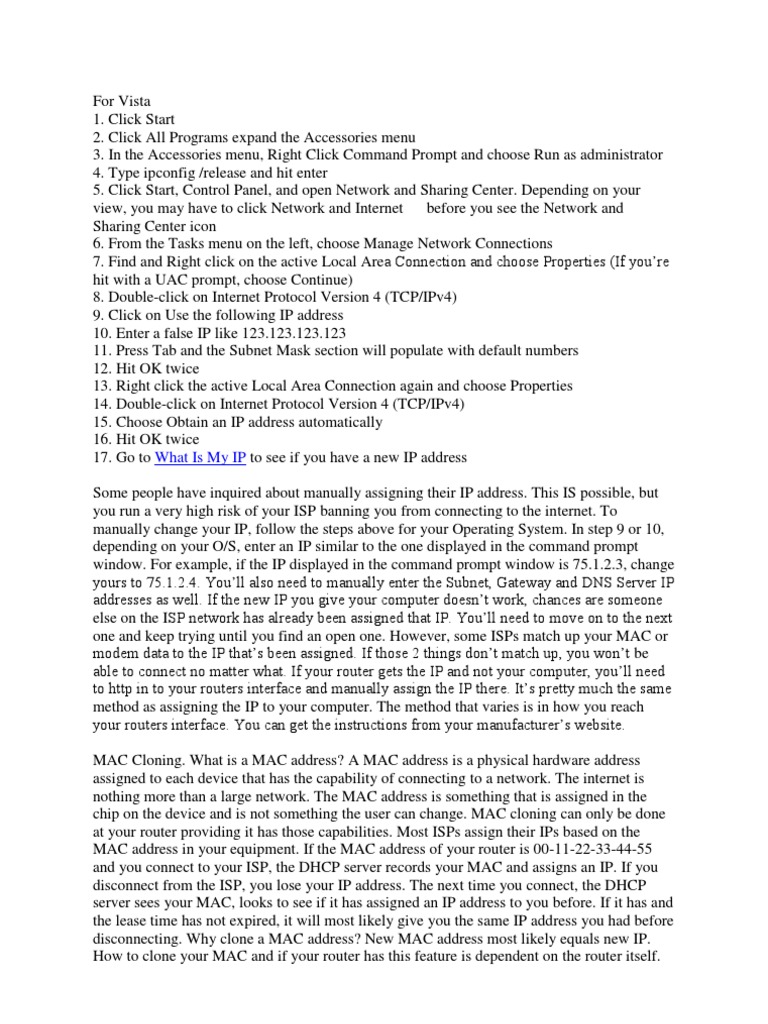 For Vista
1. Click Start
2. Click All Programs expand the Accessories menu
3. In the Accessories menu, Right Click Command Prompt and choose Run as administrator
4. Type ipconfig /release and hit enter
5. Click Start, Control Panel, and open Network and Sharing Center. Depending on your view, you may have to click Network and Internet before you see the Network and Sharing Center icon
6. From the Tasks menu on the left, choose Manage Network Connections
7. Find and Right click on the active Local Area Connection and choose Properties (If you're hit with a UAC prompt, choose Continue)
8. Double-click on Internet Protocol Version 4 (TCP/IPv4)
9. Click on Use the following IP address
10. Enter a false IP like 123.123.123.123
11. Press Tab and the Subnet Mask section will populate with default numbers
12. Hit OK twice
13. Right click the active Local Area Connection again and choose Properties
14. Double-click on Internet Protocol Version 4 (TCP/IPv4)
15. Choose Obtain an IP address automatically
16. Hit OK twice
17. Go to What Is My IP to see if you have a new IP address

Some people have inquired about manually assigning their IP address. This IS possible, but you run a very high risk of your ISP banning you from connecting to the internet. To manually change your IP, follow the steps above for your Operating System. In step 9 or 10, depending on your O/S, enter an IP similar to the one displayed in the command prompt window. For example, if the IP displayed in the command prompt window is 75.1.2.3, change yours to 75.1.2.4. You'll also need to manually enter the Subnet, Gateway and DNS Server IP addresses as well. If the new IP you give your computer doesn't work, chances are someone else on the ISP network has already been assigned that IP. You'll need to move on to the next one and keep trying until you find an open one. However, some ISPs match up your MAC or modem data to the IP that's been assigned. If those 2 things don't match up, you won't be able to connect no matter what. If your router gets the IP and not your computer, you'll need to http in to your routers interface and manually assign the IP there. It's pretty much the same method as assigning the IP to your computer. The method that varies is in how you reach your routers interface. You can get the instructions from your manufacturer's website.

MAC Cloning. What is a MAC address? A MAC address is a physical hardware address assigned to each device that has the capability of connecting to a network. The internet is nothing more than a large network. The MAC address is something that is assigned in the chip on the device and is not something the user can change. MAC cloning can only be done at your router providing it has those capabilities. Most ISPs assign their IPs based on the MAC address in your equipment. If the MAC address of your router is 00-11-22-33-44-55 and you connect to your ISP, the DHCP server records your MAC and assigns an IP. If you disconnect from the ISP, you lose your IP address. The next time you connect, the DHCP server sees your MAC, looks to see if it has assigned an IP address to you before. If it has and the lease time has not expired, it will most likely give you the same IP address you had before disconnecting. Why clone a MAC address? New MAC address most likely equals new IP. How to clone your MAC and if your router has this feature is dependent on the router itself.